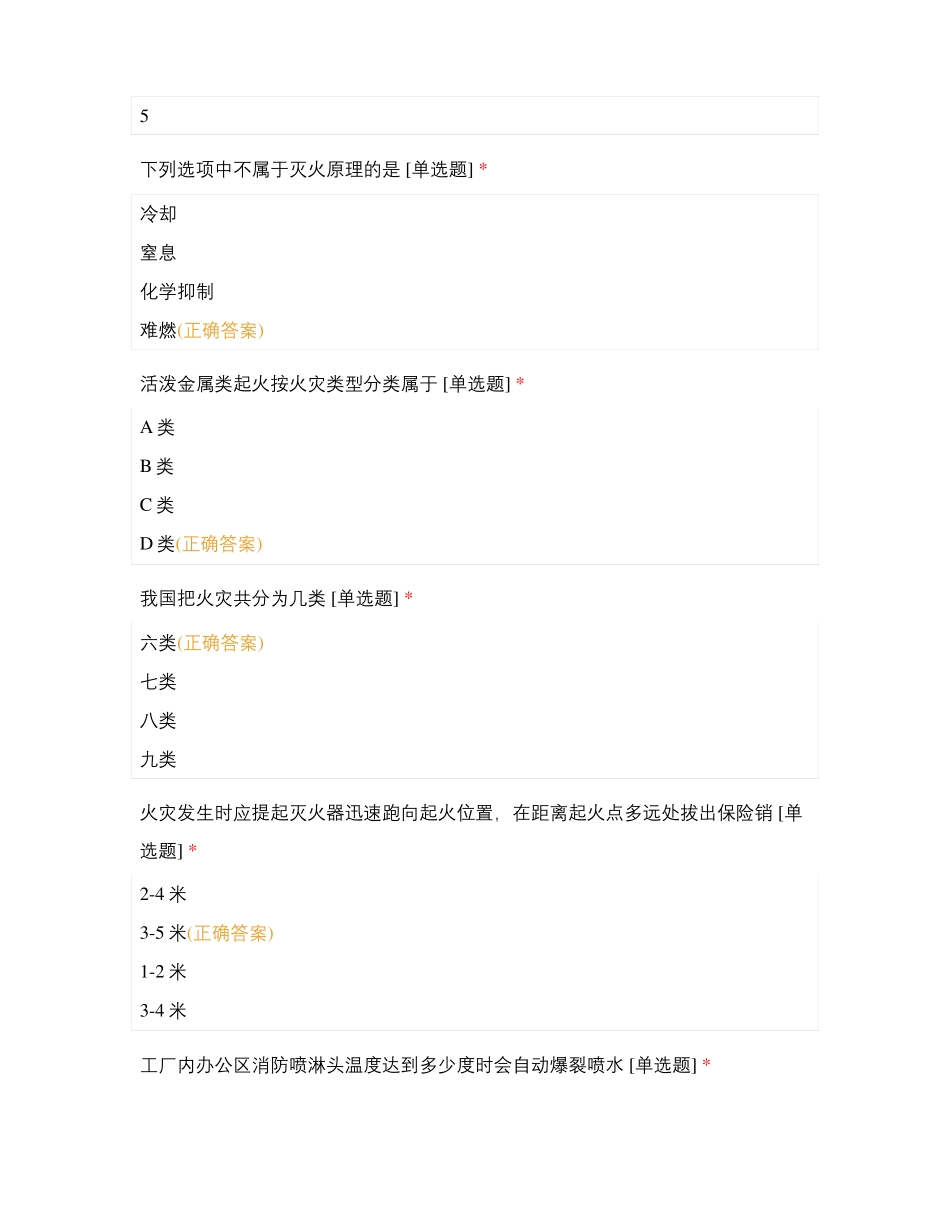 5

下列选项中不属于灭火原理的是 [单选题] *

冷却

窒息

化学抑制

难燃(正确答案)

活泼金属类起火按火灾类型分类属于 [单选题] *

A 类

B 类

C 类

D 类(正确答案)

我国把火灾共分为几类 [单选题] *

六类(正确答案)

七类

八类

九类

火灾发生时应提起灭火器迅速跑向起火位置，在距离起火点多远处拔出保险销 [单选题] *

2-4 米

3-5 米(正确答案)

1-2 米

3-4 米

工厂内办公区消防喷淋头温度达到多少度时会自动爆裂喷水 [单选题] *